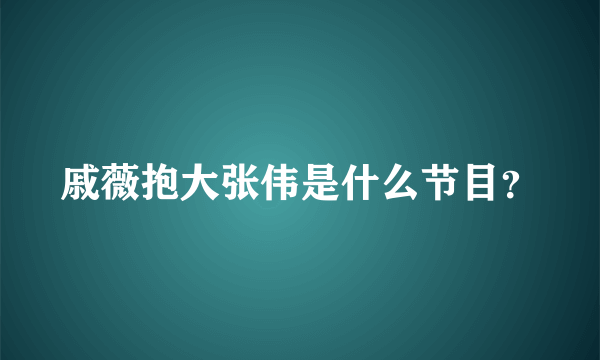 戚薇抱大张伟是什么节目？